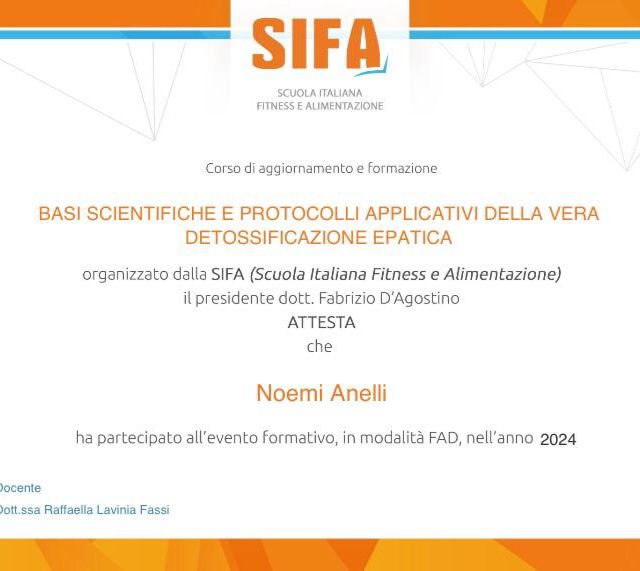 SIFA
SCUOLA ITALIANA
FITNESS E ALIMENTAZIONE

Corso di aggiornamento e formazione

BASI SCIENTIFICHE E PROTOCOLLI APPLICATIVI DELLA VERA DETOSSIFICAZIONE EPATICA

organizzato dalla SIFA (Scuola Italiana Fitness e Alimentazione)
il presidente dott. Fabrizio D'Agostino
ATTESTA
che

Noemi Anelli

ha partecipato all'evento formativo, in modalità FAD, nell'anno 2024

Docente
Dott.ssa Raffaella Lavinia Fassi